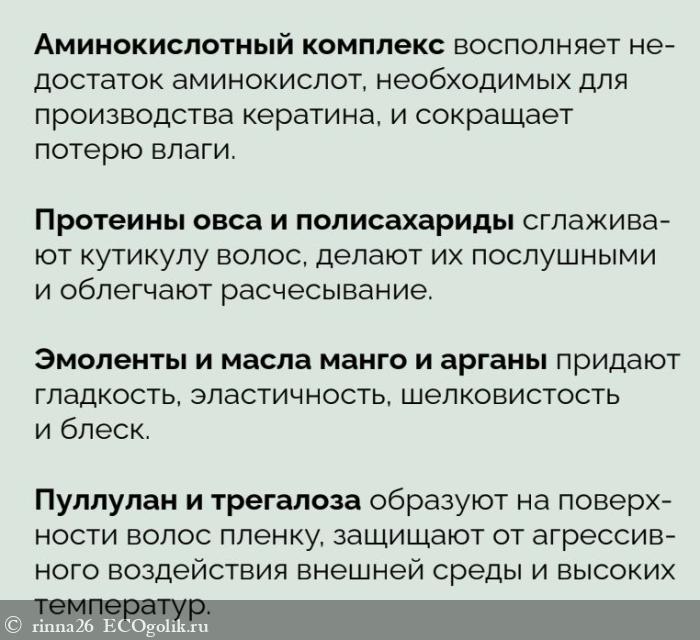 Аминокислотный комплекс восполняет недостаток аминокислот, необходимых для производства кератина, и сокращает потерю влаги.

Протеины овса и полисахариды сглаживают кутикулу волос, делают их послушными и облегчают расчесывание.

Эмоленты и масла манго и арганы придают гладкость, эластичность, шелковистость и блеск.

Пуллулан и трегалоза образуют на поверхности волос пленку, защищают от агрессивного воздействия внешней среды и высоких температур.

© rinna26 ECOgolik.ru